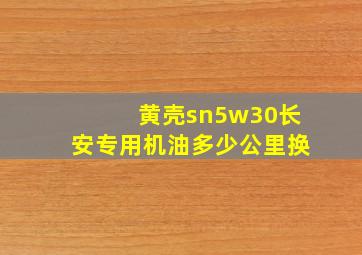 黄壳sn5w30长安专用机油多少公里换